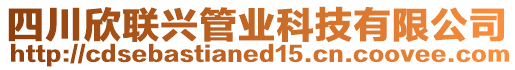 四川欣联兴管业科技有限公司
http://cdsebastianed15.cn.coovee.com